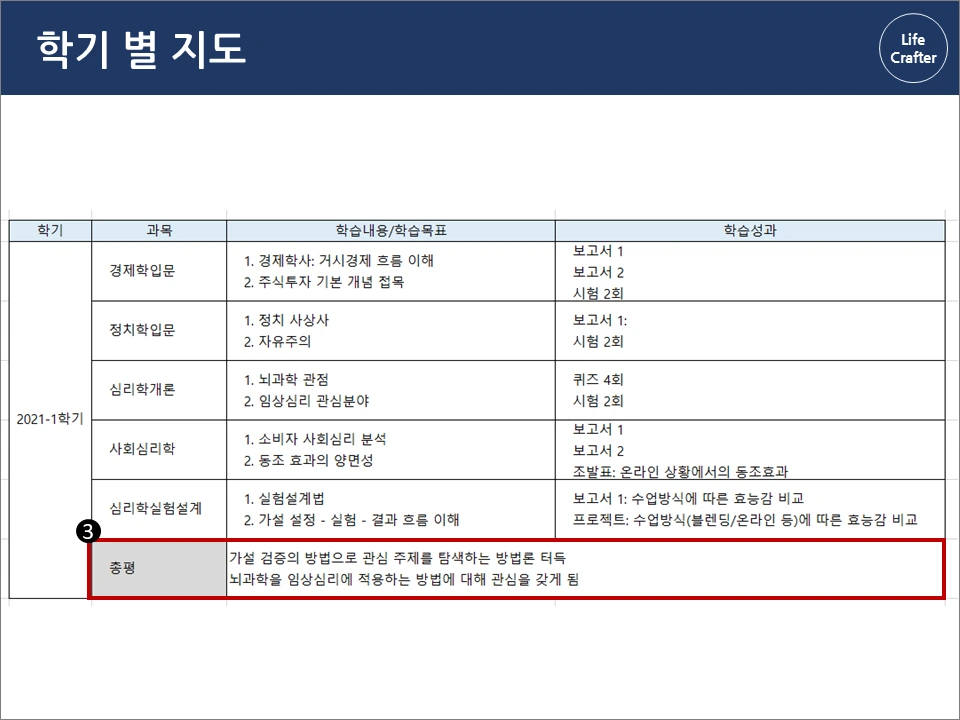 학기 별 지도

Life Crafter

| 학기 | 과목 | 학습내용/학습목표 | 학습성과 |
|---|---|---|---|
| 2021-1학기 | 경제학입문 | 1. 경제학사: 거시경제 흐름 이해 2. 주식투자 기본 개념 접목 | 보고서 1 보고서 2 시험 2회 |
| | 정치학입문 | 1. 정치 사상사 2. 자유주의 | 보고서 1: 시험 2회 |
| | 심리학개론 | 1. 뇌과학 관점 2. 임상심리 관심분야 | 퀴즈 4회 시험 2회 |
| | 사회심리학 | 1. 소비자 사회심리 분석 2. 동조 효과의 양면성 | 보고서 1 보고서 2 조발표: 온라인 상황에서의 동조효과 |
| | 심리학실험설계 | 1. 실험설계법 2. 가설 설정 - 실험 - 결과 흐름 이해 | 보고서 1: 수업방식에 따른 효능감 비교 프로젝트: 수업방식(블렌딩/온라인 등)에 따른 효능감 비교 |
| | 총평 | 가설 검증의 방법으로 관심 주제를 탐색하는 방법론 터득 뇌과학을 임상심리에 적용하는 방법에 대해 관심을 갖게 됨 | |

❸